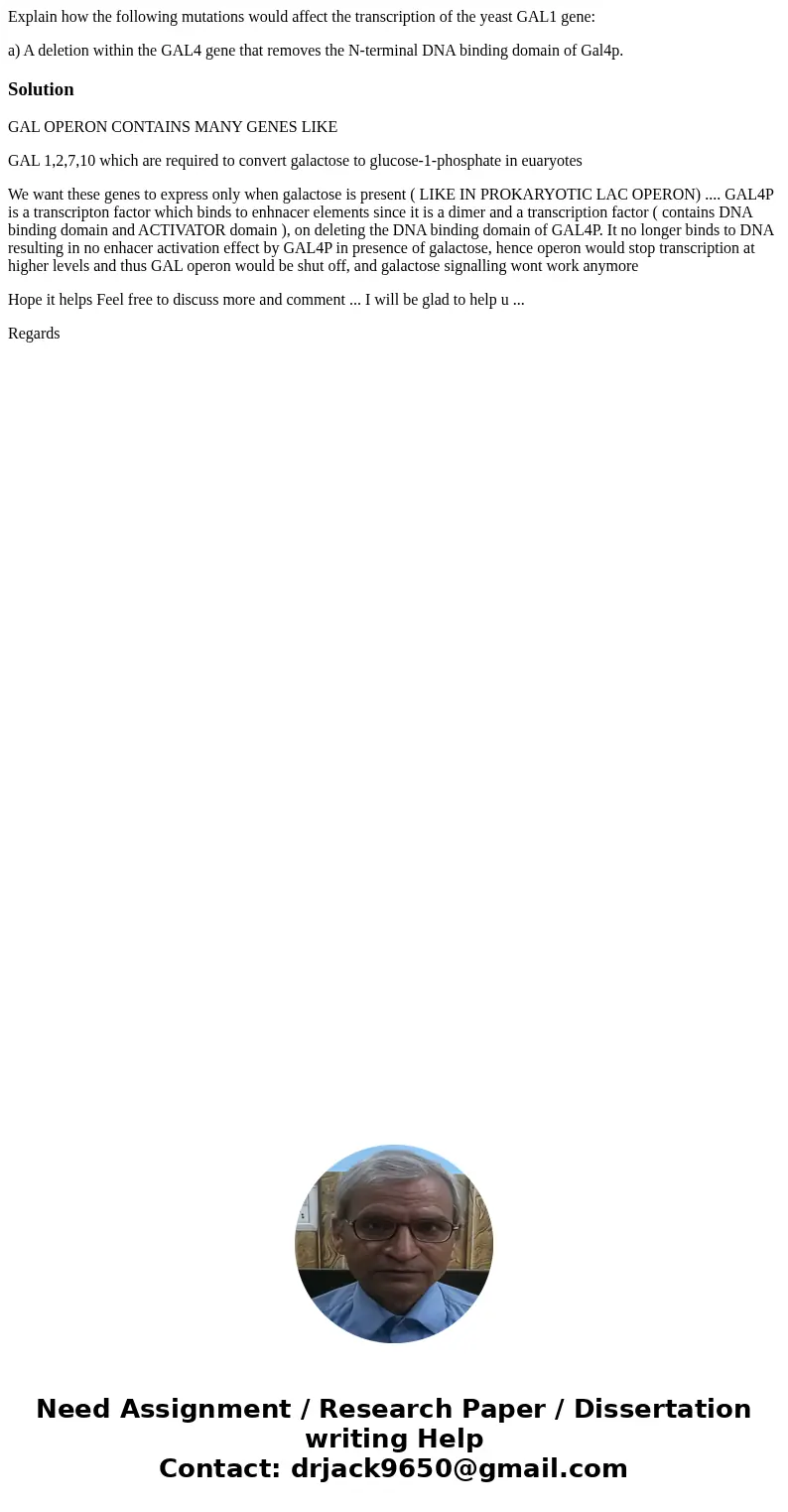 Explain how the following mutations would affect the transcription of the yeast GAL1 gene:

a) A deletion within the GAL4 gene that removes the N-terminal DNA binding domain of Gal4p.

Solution

GAL OPERON CONTAINS MANY GENES LIKE

GAL 1,2,7,10 which are required to convert galactose to glucose-1-phosphate in euaryotes

We want these genes to express only when galactose is present ( LIKE IN PROKARYOTIC LAC OPERON) .... GAL4P is a transcripton factor which binds to enhnacer elements since it is a dimer and a transcription factor ( contains DNA binding domain and ACTIVATOR domain ), on deleting the DNA binding domain of GAL4P. It no longer binds to DNA resulting in no enhacer activation effect by GAL4P in presence of galactose, hence operon would stop transcription at higher levels and thus GAL operon would be shut off, and galactose signalling wont work anymore

Hope it helps Feel free to discuss more and comment ... I will be glad to help u ...

Regards

Need Assignment / Research Paper / Dissertation writing Help
Contact: drjack9650@gmail.com